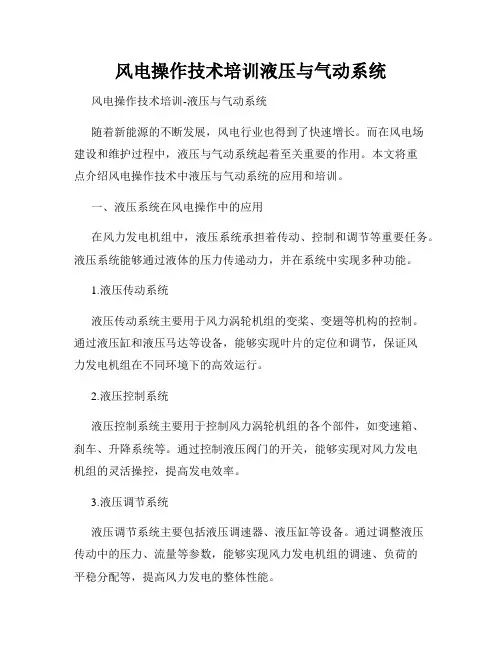 风电操作技术培训液压与气动系统

风电操作技术培训-液压与气动系统

随着新能源的不断发展，风电行业也得到了快速增长。而在风电场建设和维护过程中，液压与气动系统起着至关重要的作用。本文将重点介绍风电操作技术中液压与气动系统的应用和培训。

一、液压系统在风电操作中的应用

在风力发电机组中，液压系统承担着传动、控制和调节等重要任务。液压系统能够通过液体的压力传递动力，并在系统中实现多种功能。

1.液压传动系统

液压传动系统主要用于风力涡轮机组的变桨、变翅等机构的控制。通过液压缸和液压马达等设备，能够实现叶片的定位和调节，保证风力发电机组在不同环境下的高效运行。

2.液压控制系统

液压控制系统主要用于控制风力涡轮机组的各个部件，如变速箱、刹车、升降系统等。通过控制液压阀门的开关，能够实现对风力发电机组的灵活操控，提高发电效率。

3.液压调节系统

液压调节系统主要包括液压调速器、液压缸等设备。通过调整液压传动中的压力、流量等参数，能够实现风力发电机组的调速、负荷的平稳分配等，提高风力发电的整体性能。